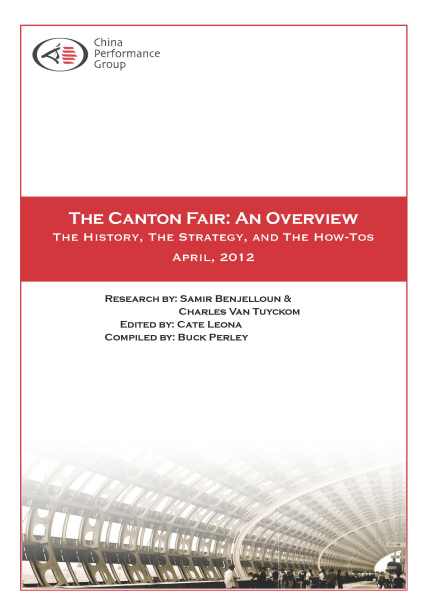 China
Performance
Group

The Canton Fair: An Overview
The History, The Strategy, and The How-Tos
April, 2012

Research by: Samir Benjelloun &
Charles Van Tuyckom
Edited by: Cate Leona
Compiled by: Buck Perley